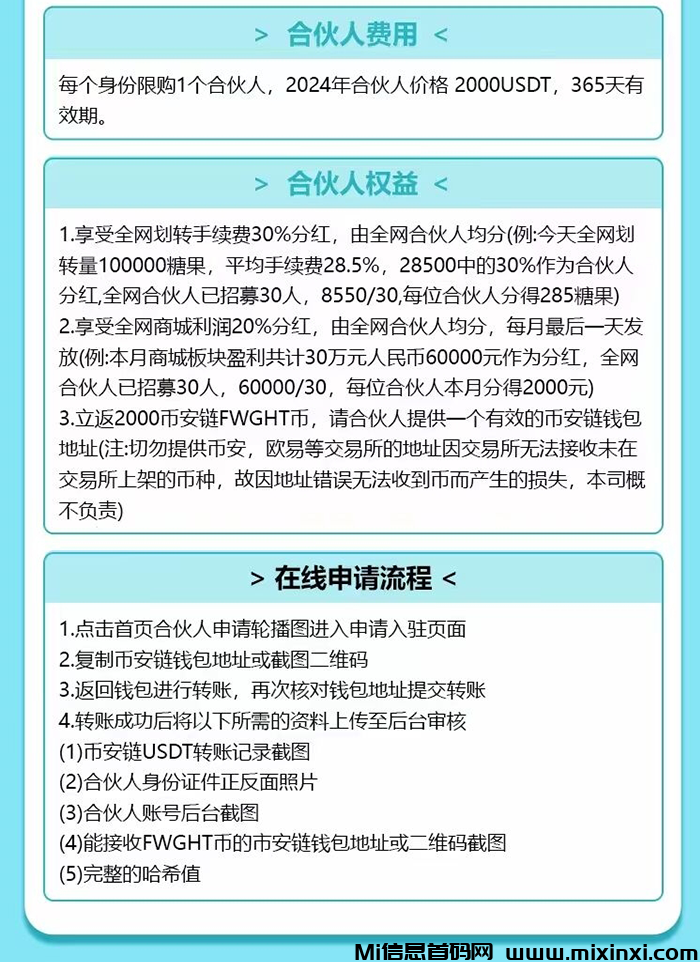 > 合伙人费用 <

每个身份限购1个合伙人，2024年合伙人价格 2000USDT，365天有效期。

> 合伙人权益 <

1.享受全网划转手续费30%分红，由全网合伙人均分(例:今天全网划转量100000糖果，平均手续费28.5%，28500中的30%作为合伙人分红,全网合伙人已招募30人，8550/30,每位合伙人分得285糖果)
2.享受全网商城利润20%分红，由全网合伙人均分，每月最后一天发放(例:本月商城板块盈利共计30万元人民币60000元作为分红，全网合伙人已招募30人，60000/30，每位合伙人本月分得2000元)
3.立返2000币安链FWGHT币，请合伙人提供一个有效的币安链钱包地址(注:切勿提供币安，欧易等交易所的地址因交易所无法接收未在交易所上架的币种，故因地址错误无法收到币而产生的损失，本司概不负责)

> 在线申请流程 <

1.点击首页合伙人申请轮播图进入申请入驻页面
2.复制币安链钱包地址或截图二维码
3.返回钱包进行转账，再次核对钱包地址提交转账
4.转账成功后将以下所需的资料上传至后台审核
(1)币安链USDT转账记录截图
(2)合伙人身份证件正反面照片
(3)合伙人账号后台截图
(4)能接收FWGHT币的币安链钱包地址或二维码截图
(5)完整的哈希值

Mi信息首码网 www.mixinxi.com